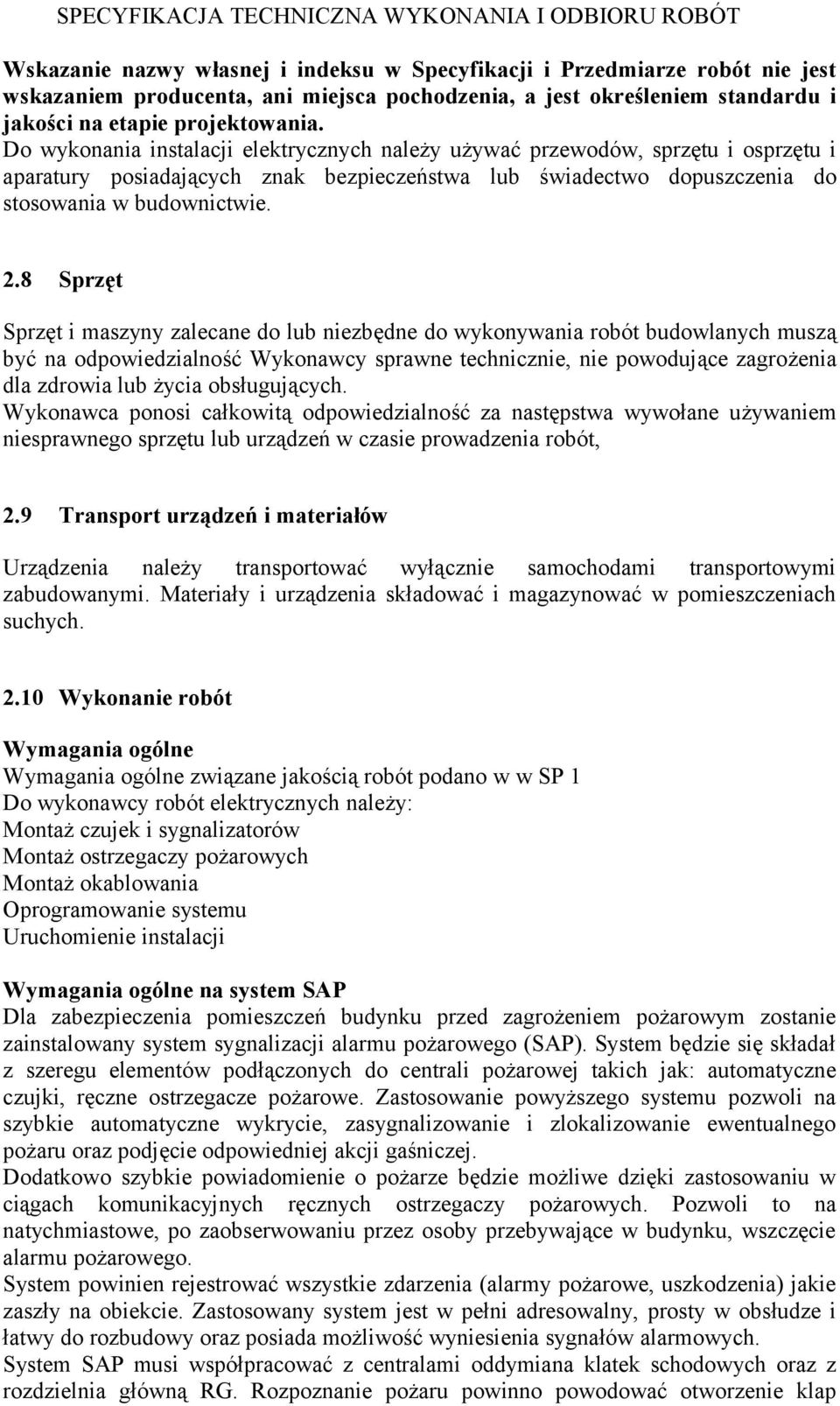 SPECYFIKACJA TECHNICZNA WYKONANIA I ODBIORU ROBÓT

Wskazanie nazwy własnej i indeksu w Specyfikacji i Przedmiarze robót nie jest wskazaniem producenta, ani miejsca pochodzenia, a jest określeniem standardu i jakości na etapie projektowania.
Do wykonania instalacji elektrycznych należy używać przewodów, sprzętu i osprzętu i aparatury posiadających znak bezpieczeństwa lub świadectwo dopuszczenia do stosowania w budownictwie.

2.8 Sprzęt

Sprzęt i maszyny zalecane do lub niezbędne do wykonywania robót budowlanych muszą być na odpowiedzialność Wykonawcy sprawne technicznie, nie powodujące zagrożenia dla zdrowia lub życia obsługujących.
Wykonawca ponosi całkowitą odpowiedzialność za następstwa wywołane używaniem niesprawnego sprzętu lub urządzeń w czasie prowadzenia robót,

2.9 Transport urządzeń i materiałów

Urządzenia należy transportować wyłącznie samochodami transportowymi zabudowanymi. Materiały i urządzenia składować i magazynować w pomieszczeniach suchych.

2.10 Wykonanie robót

Wymagania ogólne
Wymagania ogólne związane jakością robót podano w w SP 1
Do wykonawcy robót elektrycznych należy:
Montaż czujek i sygnalizatorów
Montaż ostrzegaczy pożarowych
Montaż okablowania
Oprogramowanie systemu
Uruchomienie instalacji

Wymagania ogólne na system SAP
Dla zabezpieczenia pomieszczeń budynku przed zagrożeniem pożarowym zostanie zainstalowany system sygnalizacji alarmu pożarowego (SAP). System będzie się składał z szeregu elementów podłączonych do centrali pożarowej takich jak: automatyczne czujki, ręczne ostrzegacze pożarowe. Zastosowanie powyższego systemu pozwoli na szybkie automatyczne wykrycie, zasygnalizowanie i zlokalizowanie ewentualnego pożaru oraz podjęcie odpowiedniej akcji gaśniczej.
Dodatkowo szybkie powiadomienie o pożarze będzie możliwe dzięki zastosowaniu w ciągach komunikacyjnych ręcznych ostrzegaczy pożarowych. Pozwoli to na natychmiastowe, po zaobserwowaniu przez osoby przebywające w budynku, wszczęcie alarmu pożarowego.
System powinien rejestrować wszystkie zdarzenia (alarmy pożarowe, uszkodzenia) jakie zaszły na obiekcie. Zastosowany system jest w pełni adresowalny, prosty w obsłudze i łatwy do rozbudowy oraz posiada możliwość wyniesienia sygnałów alarmowych.
System SAP musi współpracować z centralami oddymiana klatek schodowych oraz z rozdzielnia główną RG. Rozpoznanie pożaru powinno powodować otworzenie klap